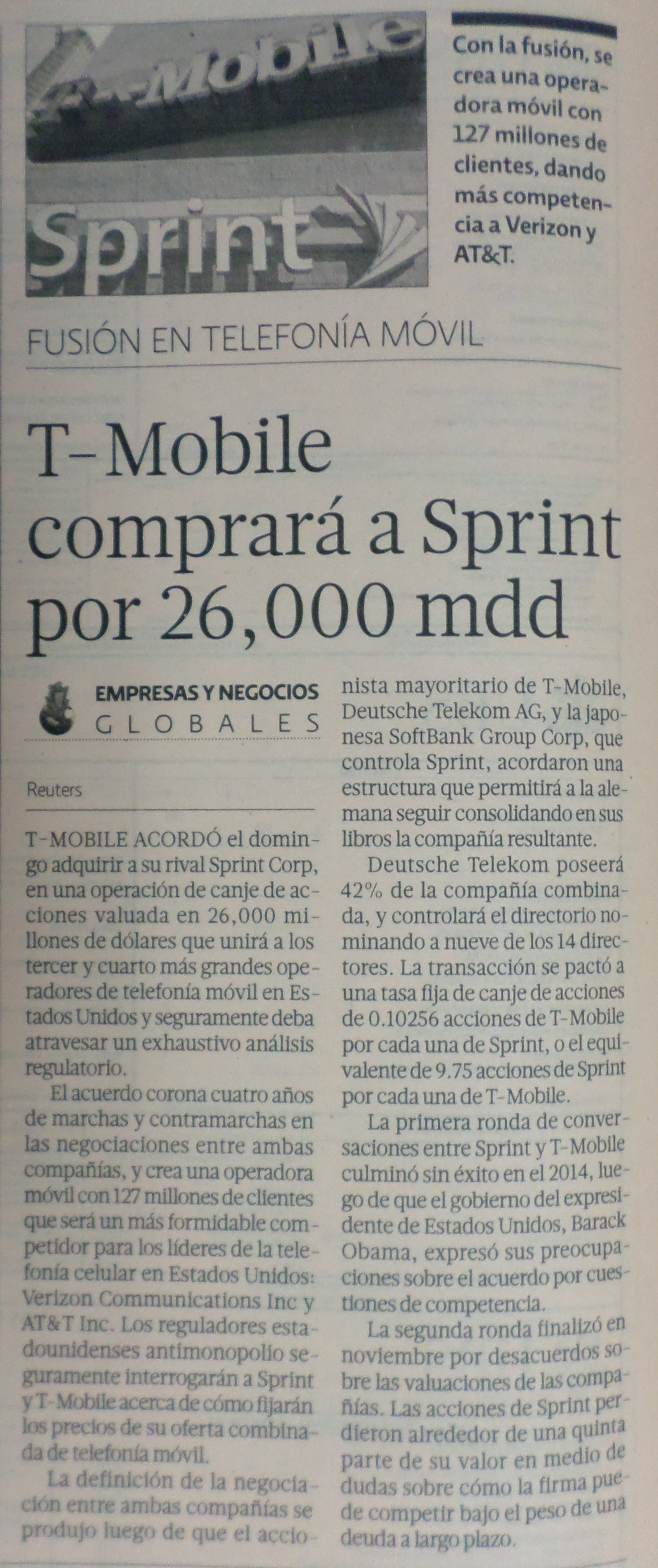 T-Mobile

Sprint

Con la fusión, se crea una operadora móvil con 127 millones de clientes, dando más competencia a Verizon y AT&T.

FUSIÓN EN TELEFONÍA MÓVIL

T-Mobile comprará a Sprint por 26,000 mdd

EMPRESAS Y NEGOCIOS GLOBALES

Reuters

T-MOBILE ACORDÓ el domingo adquirir a su rival Sprint Corp, en una operación de canje de acciones valuada en 26,000 millones de dólares que unirá a los tercer y cuarto más grandes operadores de telefonía móvil en Estados Unidos y seguramente deba atravesar un exhaustivo análisis regulatorio.

El acuerdo corona cuatro años de marchas y contramarchas en las negociaciones entre ambas compañías, y crea una operadora móvil con 127 millones de clientes que será un más formidable competidor para los líderes de la telefonía celular en Estados Unidos: Verizon Communications Inc y AT&T Inc. Los reguladores estadounidenses antimonopolio seguramente interrogarán a Sprint y T-Mobile acerca de cómo fijarán los precios de su oferta combinada de telefonía móvil.

La definición de la negociación entre ambas compañías se produjo luego de que el accionista mayoritario de T-Mobile, Deutsche Telekom AG, y la japonesa SoftBank Group Corp, que controla Sprint, acordaron una estructura que permitirá a la alemana seguir consolidando en sus libros la compañía resultante.

Deutsche Telekom poseerá 42% de la compañía combinada, y controlará el directorio nominando a nueve de los 14 directores. La transacción se pactó a una tasa fija de canje de acciones de 0.10256 acciones de T-Mobile por cada una de Sprint, o el equivalente de 9.75 acciones de Sprint por cada una de T-Mobile.

La primera ronda de conversaciones entre Sprint y T-Mobile culminó sin éxito en el 2014, luego de que el gobierno del expresidente de Estados Unidos, Barack Obama, expresó sus preocupaciones sobre el acuerdo por cuestiones de competencia.

La segunda ronda finalizó en noviembre por desacuerdos sobre las valuaciones de las compañías. Las acciones de Sprint perdieron alrededor de una quinta parte de su valor en medio de dudas sobre cómo la firma puede competir bajo el peso de una deuda a largo plazo.